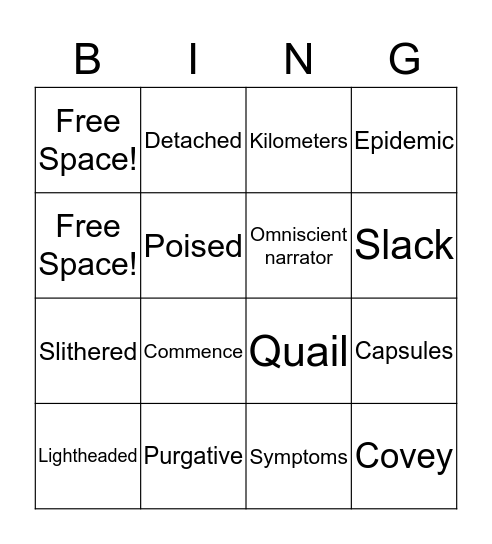 | B | I | N | G |
|---|---|---|---|
| Free Space! | Detached | Kilometers | Epidemic |
| Free Space! | Poised | Omniscient narrator | Slack |
| Slithered | Commence | Quail | Capsules |
| Lightheaded | Purgative | Symptoms | Covey |